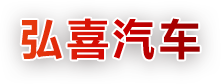 弘喜汽车